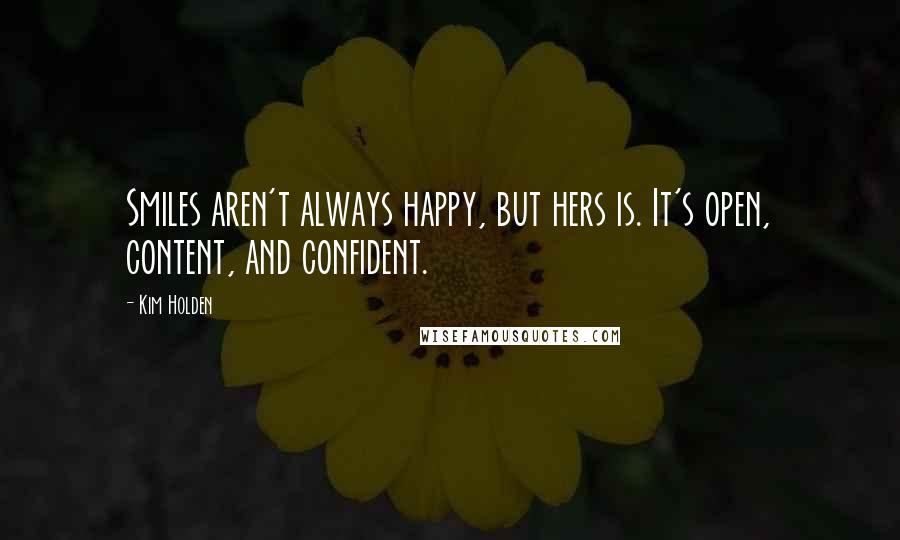 Smiles aren't always happy, but hers is. It's open, content, and confident.

- Kim Holden

WISEFAMOUSQUOTES.COM